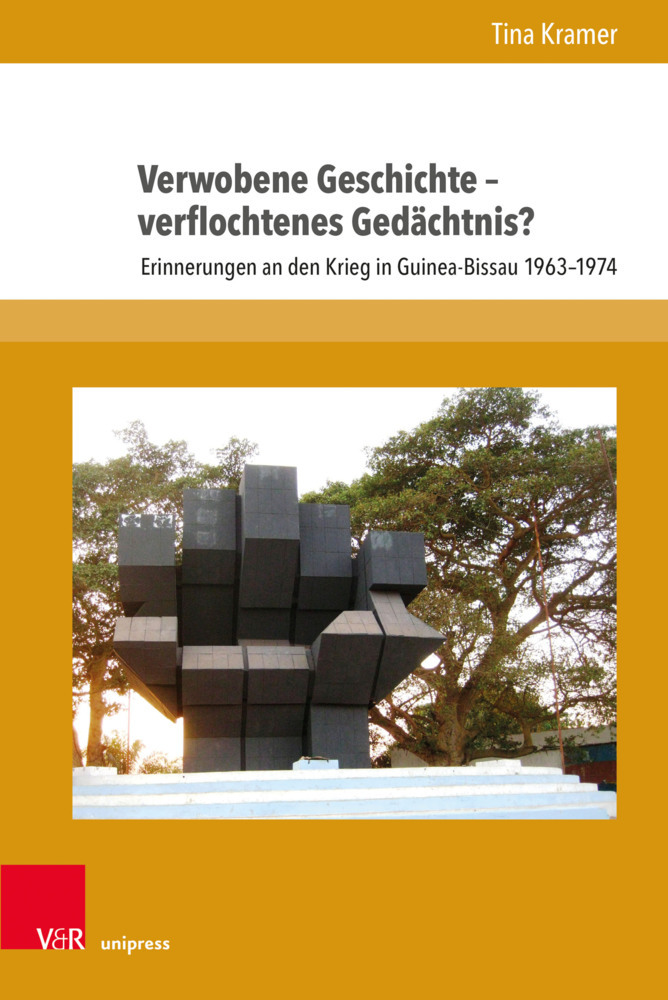 Tina Kramer

Verwobene Geschichte – verflochtenes Gedächtnis?

Erinnerungen an den Krieg in Guinea-Bissau 1963–1974

V&R unipress